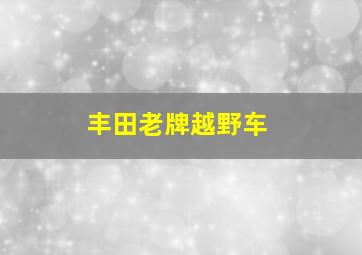 丰田老牌越野车